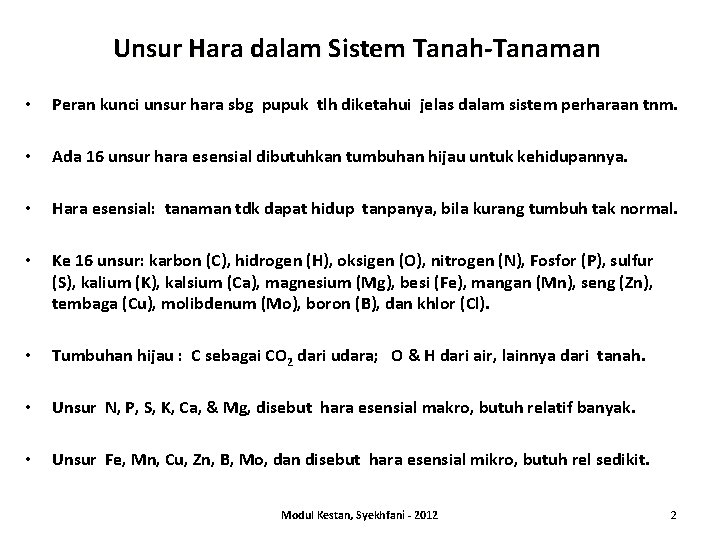 Unsur Hara dalam Sistem Tanah-Tanaman

• Peran kunci unsur hara sbg pupuk tlh diketahui jelas dalam sistem perharaan tnm.

• Ada 16 unsur hara esensial dibutuhkan tumbuhan hijau untuk kehidupannya.

• Hara esensial: tanaman tdk dapat hidup tanpanya, bila kurang tumbuh tak normal.

• Ke 16 unsur: karbon (C), hidrogen (H), oksigen (O), nitrogen (N), Fosfor (P), sulfur (S), kalium (K), kalsium (Ca), magnesium (Mg), besi (Fe), mangan (Mn), seng (Zn), tembaga (Cu), molibdenum (Mo), boron (B), dan khlor (Cl).

• Tumbuhan hijau : C sebagai $CO_2$ dari udara; O & H dari air, lainnya dari tanah.

• Unsur N, P, S, K, Ca, & Mg, disebut hara esensial makro, butuh relatif banyak.

• Unsur Fe, Mn, Cu, Zn, B, Mo, dan disebut hara esensial mikro, butuh rel sedikit.

Modul Kestan, Syekhfani - 2012

2